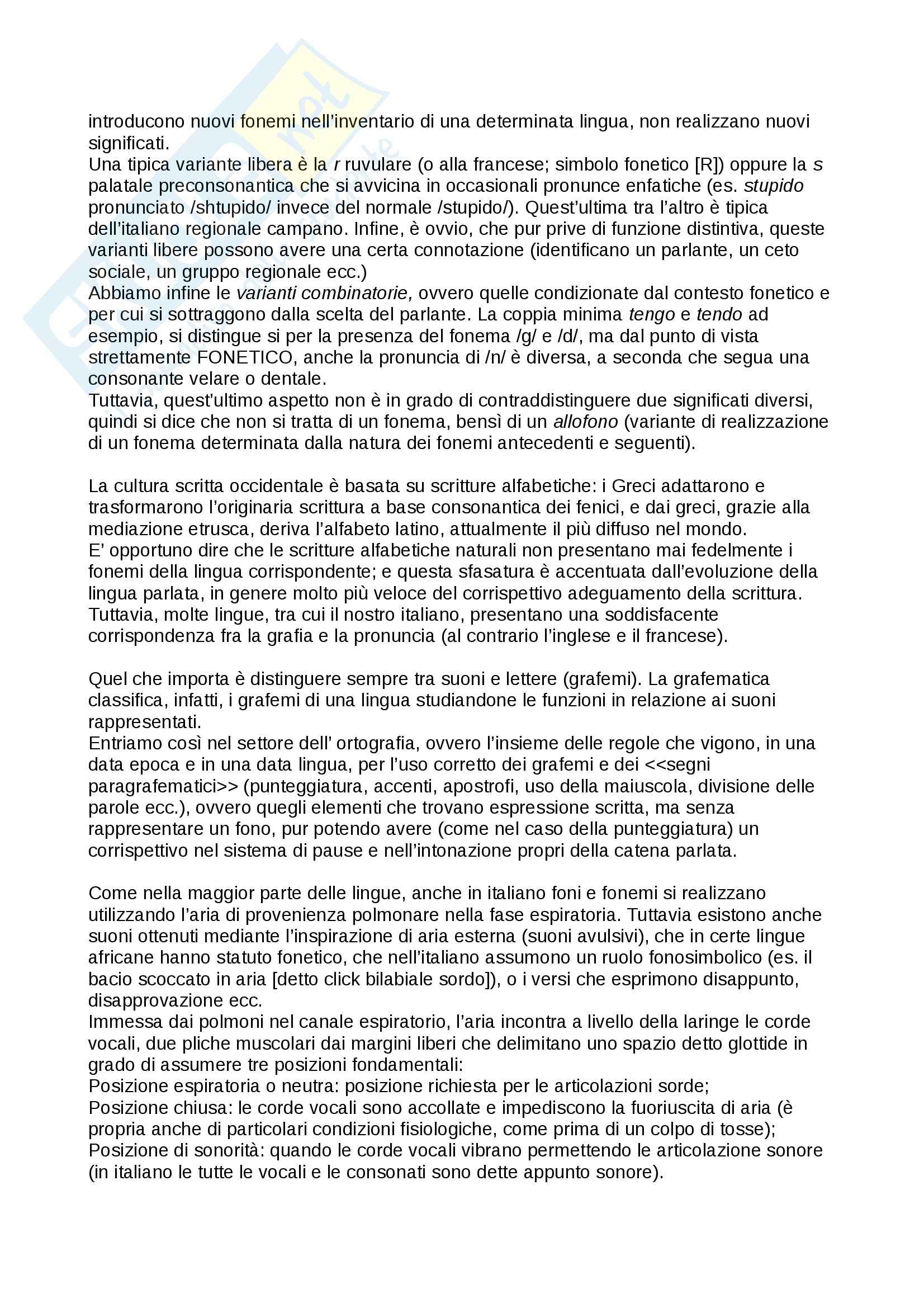 introducono nuovi fonemi nell'inventario di una determinata lingua, non realizzano nuovi significati.
Una tipica variante libera è la r ruvulare (o alla francese; simbolo fonetico [R]) oppure la s palatale preconsonantica che si avvicina in occasionali pronunce enfatiche (es. stupido pronunciato /shtupido/ invece del normale /stupido/). Quest'ultima tra l'altro è tipica dell'italiano regionale campano. Infine, è ovvio, che pur prive di funzione distintiva, queste varianti libere possono avere una certa connotazione (identificano un parlante, un ceto sociale, un gruppo regionale ecc.)
Abbiamo infine le varianti combinatorie, ovvero quelle condizionate dal contesto fonetico e per cui si sottraggono dalla scelta del parlante. La coppia minima tengo e tendo ad esempio, si distingue si per la presenza del fonema /g/ e /d/, ma dal punto di vista strettamente FONETICO, anche la pronuncia di /n/ è diversa, a seconda che segua una consonante velare o dentale.
Tuttavia, quest'ultimo aspetto non è in grado di contraddistinguere due significati diversi, quindi si dice che non si tratta di un fonema, bensì di un allofono (variante di realizzazione di un fonema determinata dalla natura dei fonemi antecedenti e seguenti).

La cultura scritta occidentale è basata su scritture alfabetiche: i Greci adattarono e trasformarono l'originaria scrittura a base consonantica dei fenici, e dai greci, grazie alla mediazione etrusca, deriva l'alfabeto latino, attualmente il più diffuso nel mondo.
E' opportuno dire che le scritture alfabetiche naturali non presentano mai fedelmente i fonemi della lingua corrispondente; e questa sfasatura è accentuata dall'evoluzione della lingua parlata, in genere molto più veloce del corrispettivo adeguamento della scrittura.
Tuttavia, molte lingue, tra cui il nostro italiano, presentano una soddisfacente corrispondenza fra la grafia e la pronuncia (al contrario l'inglese e il francese).

Quel che importa è distinguere sempre tra suoni e lettere (grafemi). La grafematica classifica, infatti, i grafemi di una lingua studiandone le funzioni in relazione ai suoni rappresentati.
Entriamo così nel settore dell' ortografia, ovvero l'insieme delle regole che vigono, in una data epoca e in una data lingua, per l'uso corretto dei grafemi e dei <<segni paragrafematici>> (punteggiatura, accenti, apostrofi, uso della maiuscola, divisione delle parole ecc.), ovvero quegli elementi che trovano espressione scritta, ma senza rappresentare un fono, pur potendo avere (come nel caso della punteggiatura) un corrispettivo nel sistema di pause e nell'intonazione propri della catena parlata.

Come nella maggior parte delle lingue, anche in italiano foni e fonemi si realizzano utilizzando l'aria di provenienza polmonare nella fase espiratoria. Tuttavia esistono anche suoni ottenuti mediante l'inspirazione di aria esterna (suoni avulsivi), che in certe lingue africane hanno statuto fonetico, che nell'italiano assumono un ruolo fonosimbolico (es. il bacio scoccato in aria [detto click bilabiale sordo]), o i versi che esprimono disappunto, disapprovazione ecc.
Immessa dai polmoni nel canale espiratorio, l'aria incontra a livello della laringe le corde vocali, due pliche muscolari dai margini liberi che delimitano uno spazio detto glottide in grado di assumere tre posizioni fondamentali:
Posizione espiratoria o neutra: posizione richiesta per le articolazioni sorde;
Posizione chiusa: le corde vocali sono accollate e impediscono la fuoriuscita di aria (è propria anche di particolari condizioni fisiologiche, come prima di un colpo di tosse);
Posizione di sonorità: quando le corde vocali vibrano permettendo le articolazione sonore (in italiano le tutte le vocali e le consonati sono dette appunto sonore).